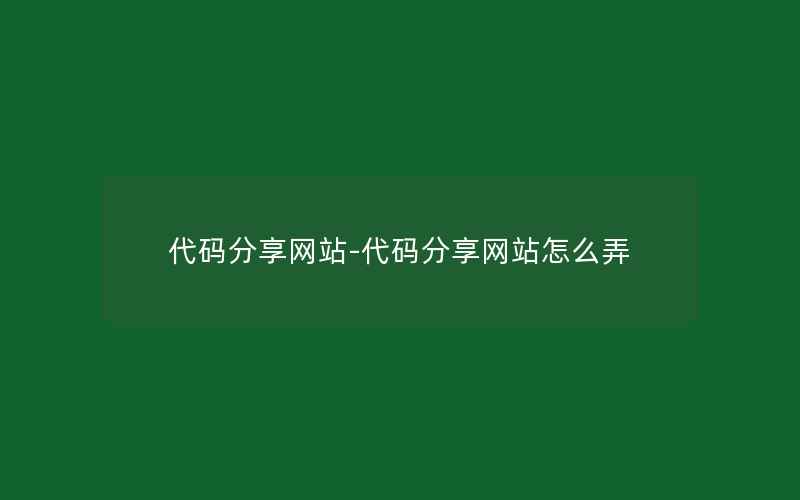 代码分享网站-代码分享网站怎么弄